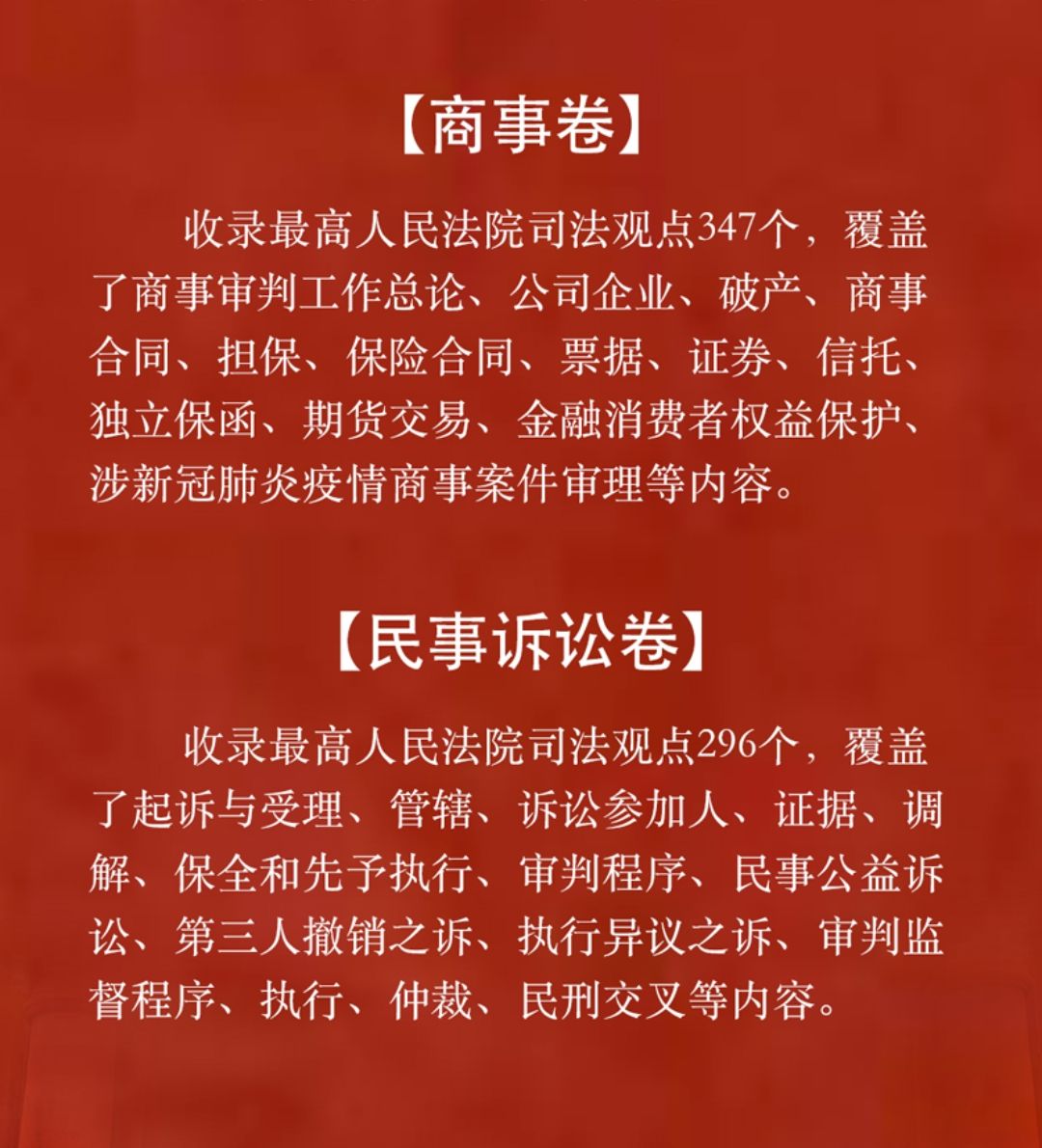 【商事卷】

收录最高人民法院司法观点347个，覆盖了商事审判工作总论、公司企业、破产、商事合同、担保、保险合同、票据、证券、信托、独立保函、期货交易、金融消费者权益保护、涉新冠肺炎疫情商事案件审理等内容。

【民事诉讼卷】

收录最高人民法院司法观点296个，覆盖了起诉与受理、管辖、诉讼参加人、证据、调解、保全和先予执行、审判程序、民事公益诉讼、第三人撤销之诉、执行异议之诉、审判监督程序、执行、仲裁、民刑交叉等内容。